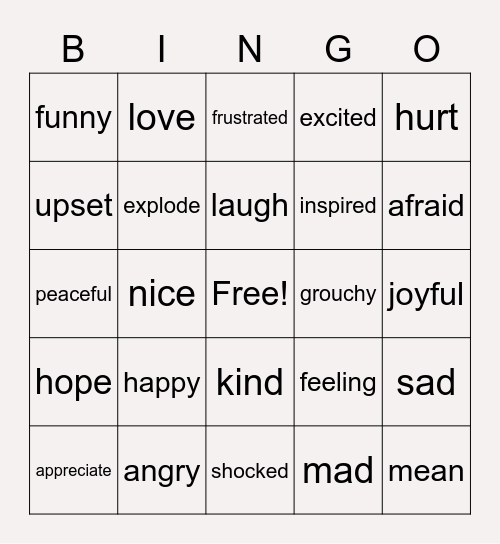 | B | I | N | G | O |
|---|---|---|---|---|
| funny | love | frustrated | excited | hurt |
| upset | explode | laugh | inspired | afraid |
| peaceful | nice | Free! | grouchy | joyful |
| hope | happy | kind | feeling | sad |
| appreciate | angry | shocked | mad | mean |